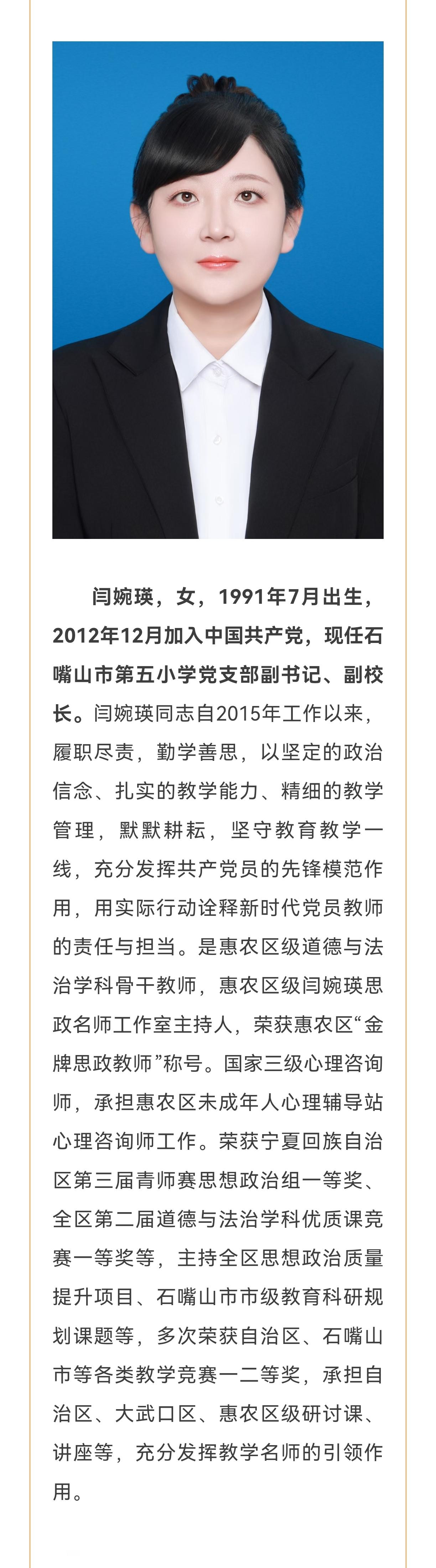 闫婉瑛，女，1991年7月出生，2012年12月加入中国共产党，现任石嘴山市第五小学党支部副书记、副校长。闫婉瑛同志自2015年工作以来，履职尽责，勤学善思，以坚定的政治信念、扎实的教学能力、精细的教学管理，默默耕耘，坚守教育教学一线，充分发挥共产党员的先锋模范作用，用实际行动诠释新时代党员教师的责任与担当。是惠农区级道德与法治学科骨干教师，惠农区级闫婉瑛思政名师工作室主持人，荣获惠农区“金牌思政教师”称号。国家三级心理咨询师，承担惠农区未成年人心理辅导站心理咨询师工作。荣获宁夏回族自治区第三届青师赛思想政治组一等奖、全区第二届道德与法治学科优质课竞赛一等奖等，主持全区思想政治质量提升项目、石嘴山市市级教育科研规划课题等，多次荣获自治区、石嘴山市等各类教学竞赛一二等奖，承担自治区、大武口区、惠农区级研讨课、讲座等，充分发挥教学名师的引领作用。